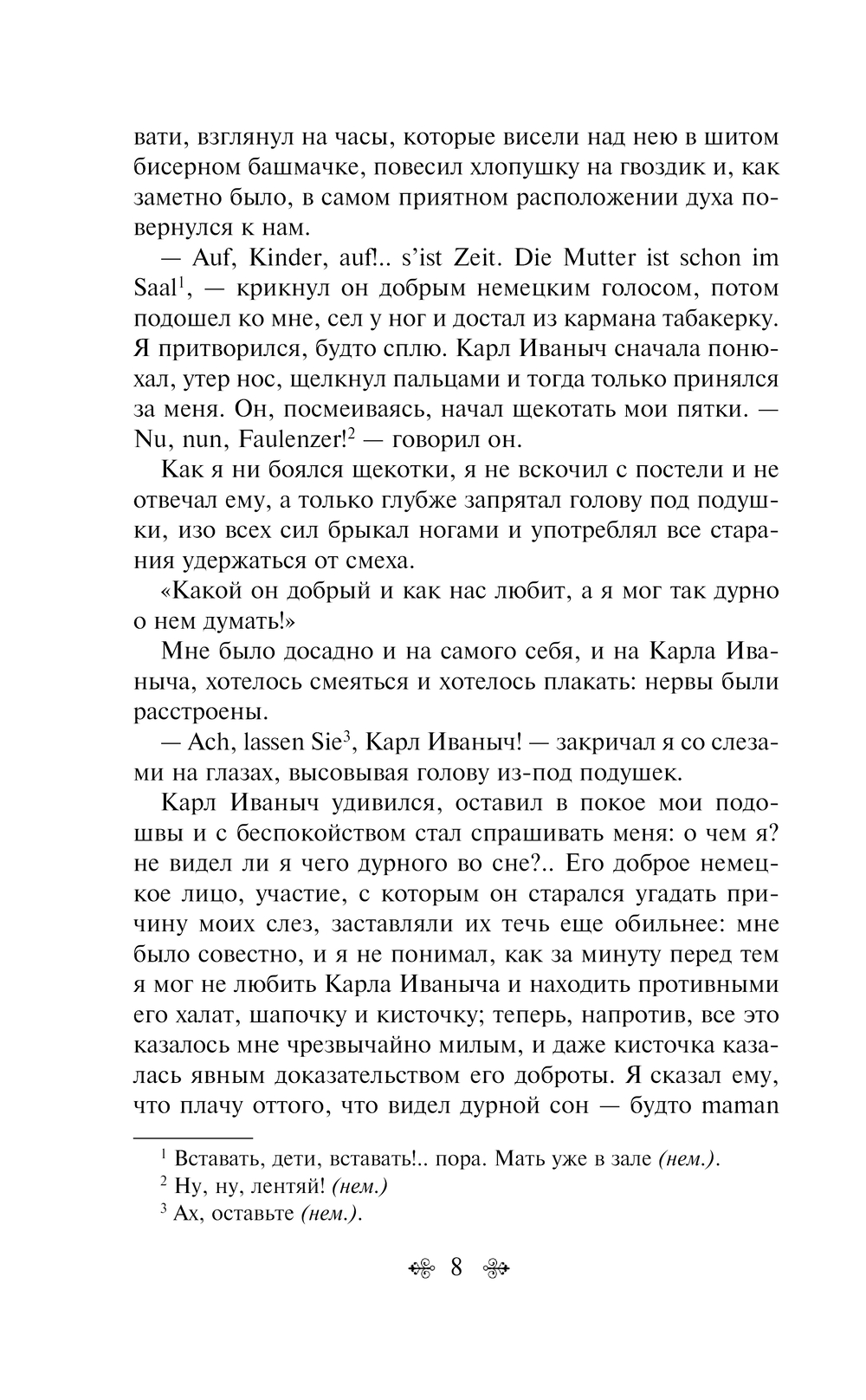 вати, взглянул на часы, которые висели над нею в шитом бисерном башмачке, повесил хлопушку на гвоздик и, как заметно было, в самом приятном расположении духа повернулся к нам.

— Auf, Kinder, auf!.. s'ist Zeit. Die Mutter ist schon im Saal$^1$, — крикнул он добрым немецким голосом, потом подошел ко мне, сел у ног и достал из кармана табакерку. Я притворился, будто сплю. Карл Иваныч сначала понюхал, утер нос, щелкнул пальцами и тогда только принялся за меня. Он, посмеиваясь, начал щекотать мои пятки. — Nu, nun, Faulenzer!$^2$ — говорил он.

Как я ни боялся щекотки, я не вскочил с постели и не отвечал ему, а только глубже запрятал голову под подушки, изо всех сил брыкал ногами и употреблял все старания удержаться от смеха.

«Какой он добрый и как нас любит, а я мог так дурно о нем думать!»

Мне было досадно и на самого себя, и на Карла Иваныча, хотелось смеяться и хотелось плакать: нервы были расстроены.

— Ach, lassen Sie$^3$, Карл Иваныч! — закричал я со слезами на глазах, высовывая голову из-под подушек.

Карл Иваныч удивился, оставил в покое мои подошвы и с беспокойством стал спрашивать меня: о чем я? не видел ли я чего дурного во сне?.. Его доброе немецкое лицо, участие, с которым он старался угадать причину моих слез, заставляли их течь еще обильнее: мне было совестно, и я не понимал, как за минуту перед тем я мог не любить Карла Иваныча и находить противными его халат, шапочку и кисточку; теперь, напротив, все это казалось мне чрезвычайно милым, и даже кисточка казалась явным доказательством его доброты. Я сказал ему, что плачу оттого, что видел дурной сон — будто maman

$^1$ Вставать, дети, вставать!.. пора. Мать уже в зале (нем.).
$^2$ Ну, ну, лентяй! (нем.)
$^3$ Ах, оставьте (нем.).

8